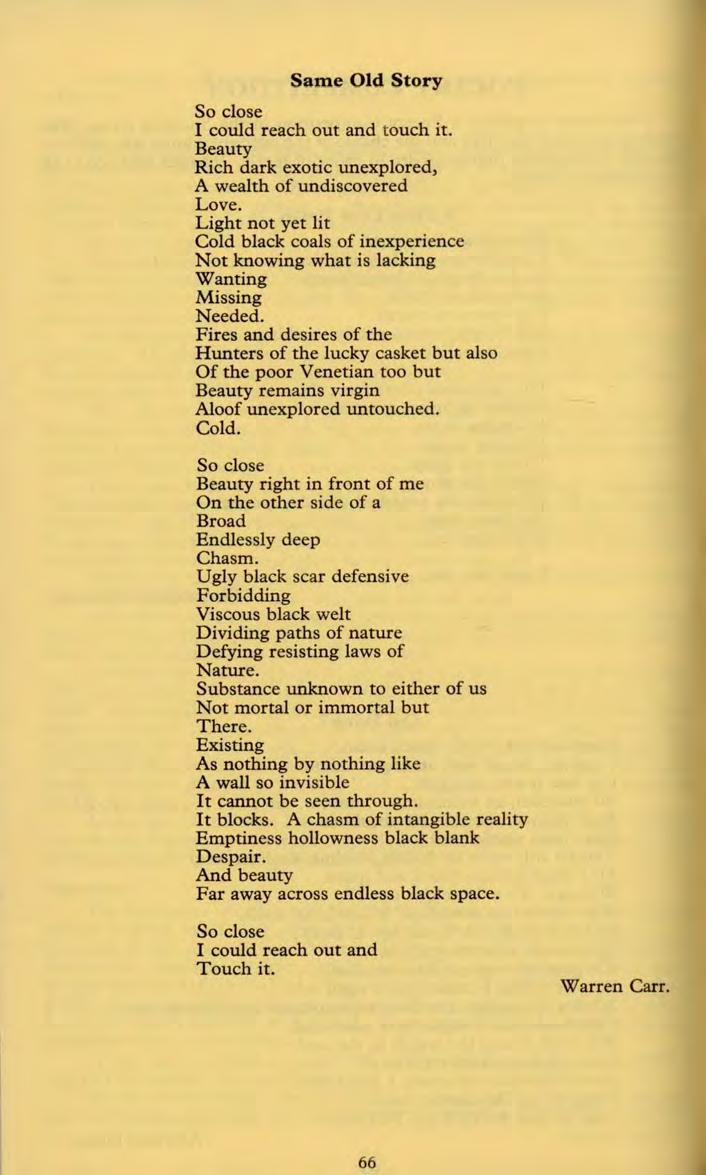 Same Old Story

So close
I could reach out and touch it.
Beauty
Rich dark exotic unexplored,
A wealth of undiscovered
Love.
Light not yet lit
Cold black coals of inexperience
Not knowing what is lacking
Wanting
Missing
Needed.
Fires and desires of the
Hunters of the lucky casket but also
Of the poor Venetian too but
Beauty remains virgin
Aloof unexplored untouched.
Cold.

So close
Beauty right in front of me
On the other side of a
Broad
Endlessly deep
Chasm.
Ugly black scar defensive
Forbidding
Viscous black welt
Dividing paths of nature
Defying resisting laws of
Nature.
Substance unknown to either of us
Not mortal or immortal but
There.
Existing
As nothing by nothing like
A wall so invisible
It cannot be seen through.
It blocks. A chasm of intangible reality
Emptiness hollowness black blank
Despair.
And beauty
Far away across endless black space.

So close
I could reach out and
Touch it.

Warren Carr.

66